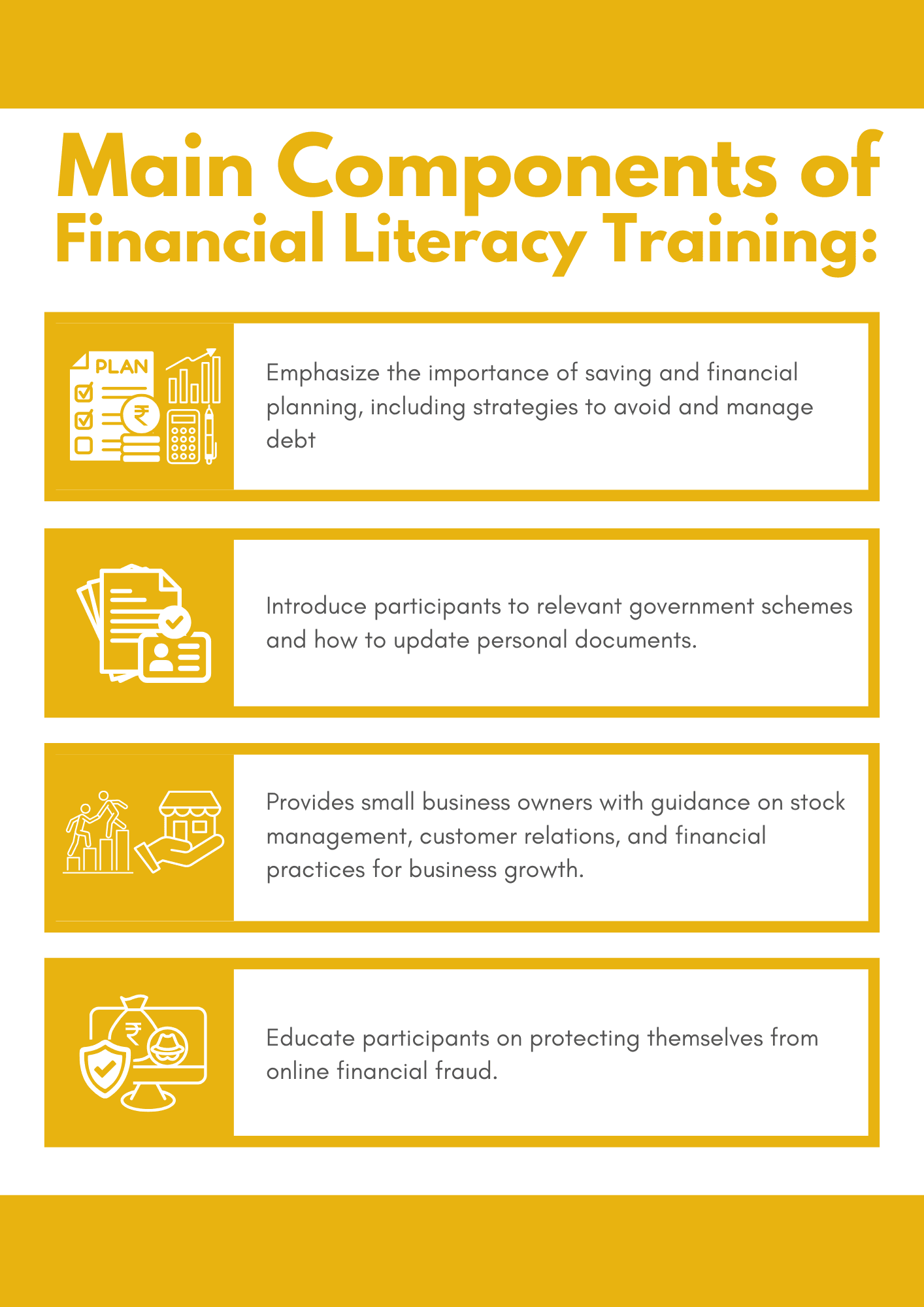 Main Components of Financial Literacy Training:

PLAN

₹

Emphasize the importance of saving and financial planning, including strategies to avoid and manage debt

Introduce participants to relevant government schemes and how to update personal documents.

Provides small business owners with guidance on stock management, customer relations, and financial practices for business growth.

₹

Educate participants on protecting themselves from online financial fraud.